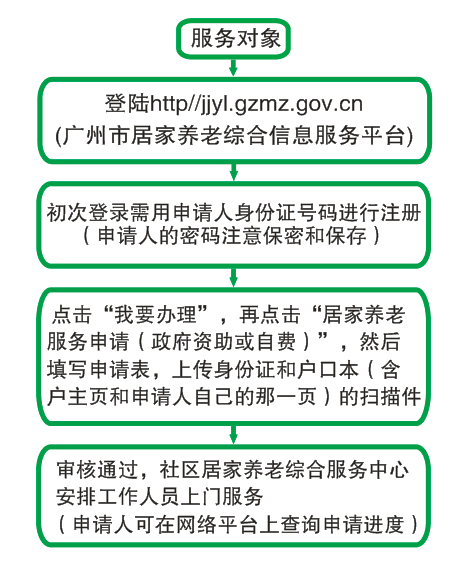 服务对象

登陆http//jjyl.gzmz.gov.cn
(广州市居家养老综合信息服务平台)

初次登录需用申请人身份证号码进行注册
（申请人的密码注意保密和保存）

点击“我要办理”，再点击“居家养老服务申请（政府资助或自费）”，然后填写申请表，上传身份证和户口本（含户主页和申请人自己的那一页）的扫描件

审核通过，社区居家养老综合服务中心安排工作人员上门服务
（申请人可在网络平台上查询申请进度）